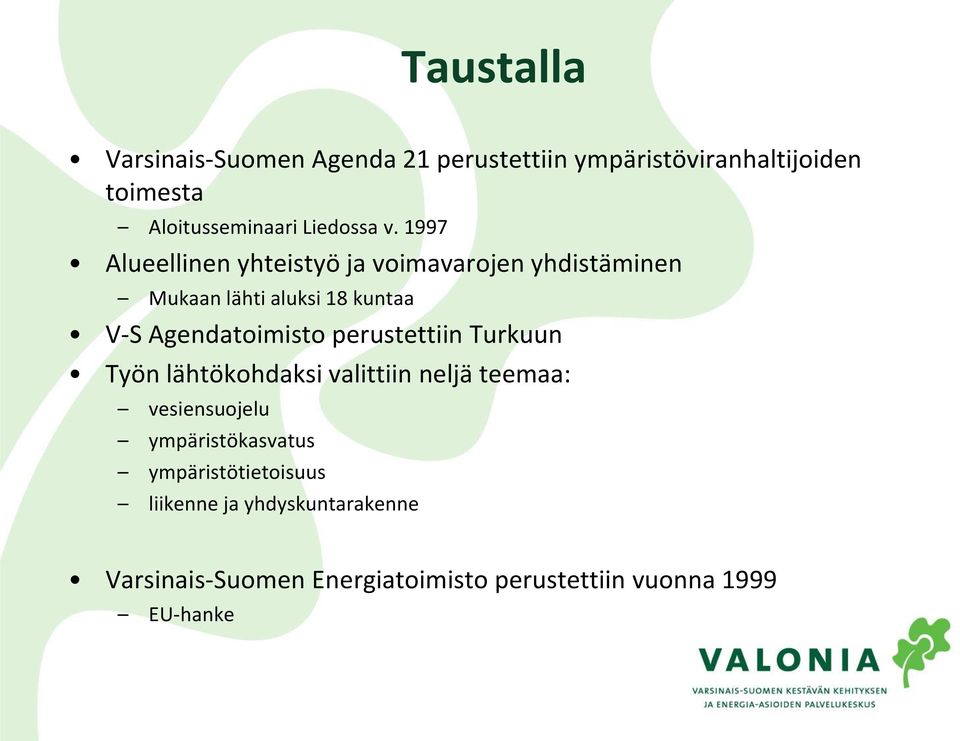 Taustalla

• Varsinais-Suomen Agenda 21 perustettiin ympäristöviranhaltijoiden toimesta
– Aloitusseminaari Liedossa v. 1997

• Alueellinen yhteistyö ja voimavarojen yhdistäminen
– Mukaan lähti aluksi 18 kuntaa

• V-S Agendatoimisto perustettiin Turkuun

• Työn lähtökohdaksi valittiin neljä teemaa:
– vesiensuojelu
– ympäristökasvatus
– ympäristötietoisuus
– liikenne ja yhdyskuntarakenne

• Varsinais-Suomen Energiatoimisto perustettiin vuonna 1999
– EU-hanke

VALONIA
VARSINAIS-SUOMEN KESTÄVÄN KEHITYKSEN JA ENERGIA-ASIOIDEN PALVELUKESKUS